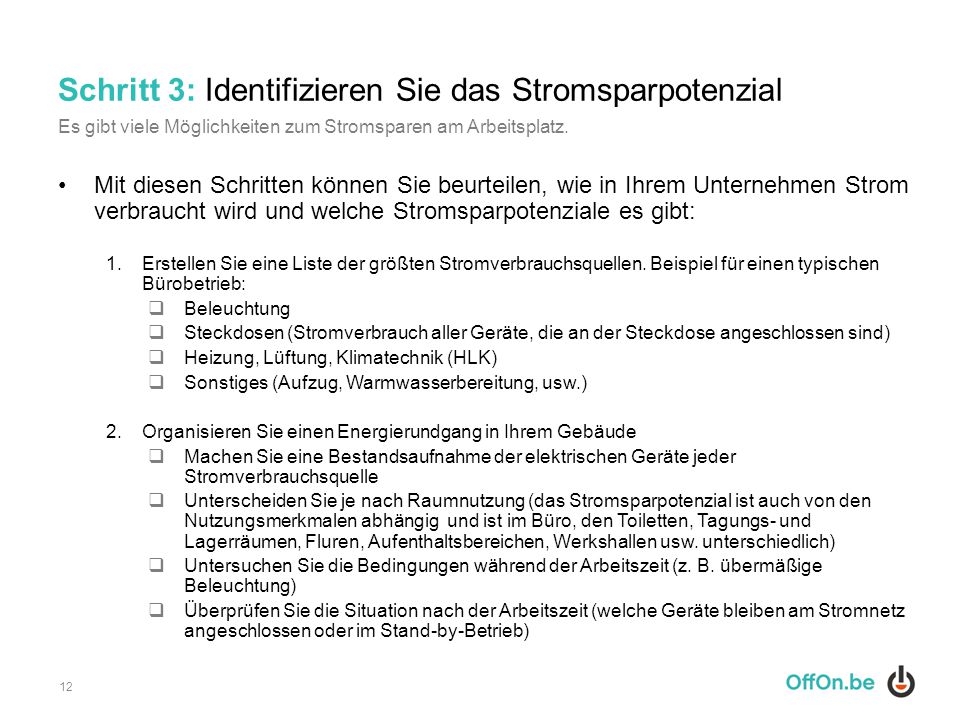 Schritt 3: Identifizieren Sie das Stromsparpotenzial

Es gibt viele Möglichkeiten zum Stromsparen am Arbeitsplatz.

• Mit diesen Schritten können Sie beurteilen, wie in Ihrem Unternehmen Strom verbraucht wird und welche Stromsparpotenziale es gibt:

1. Erstellen Sie eine Liste der größten Stromverbrauchsquellen. Beispiel für einen typischen Bürobetrieb:
❑ Beleuchtung
❑ Steckdosen (Stromverbrauch aller Geräte, die an der Steckdose angeschlossen sind)
❑ Heizung, Lüftung, Klimatechnik (HLK)
❑ Sonstiges (Aufzug, Warmwasserbereitung, usw.)

2. Organisieren Sie einen Energierundgang in Ihrem Gebäude
❑ Machen Sie eine Bestandsaufnahme der elektrischen Geräte jeder Stromverbrauchsquelle
❑ Unterscheiden Sie je nach Raumnutzung (das Stromsparpotenzial ist auch von den Nutzungsmerkmalen abhängig und ist im Büro, den Toiletten, Tagungs- und Lagerräumen, Fluren, Aufenthaltsbereichen, Werkshallen usw. unterschiedlich)
❑ Untersuchen Sie die Bedingungen während der Arbeitszeit (z. B. übermäßige Beleuchtung)
❑ Überprüfen Sie die Situation nach der Arbeitszeit (welche Geräte bleiben am Stromnetz angeschlossen oder im Stand-by-Betrieb)

12

OffOn.be